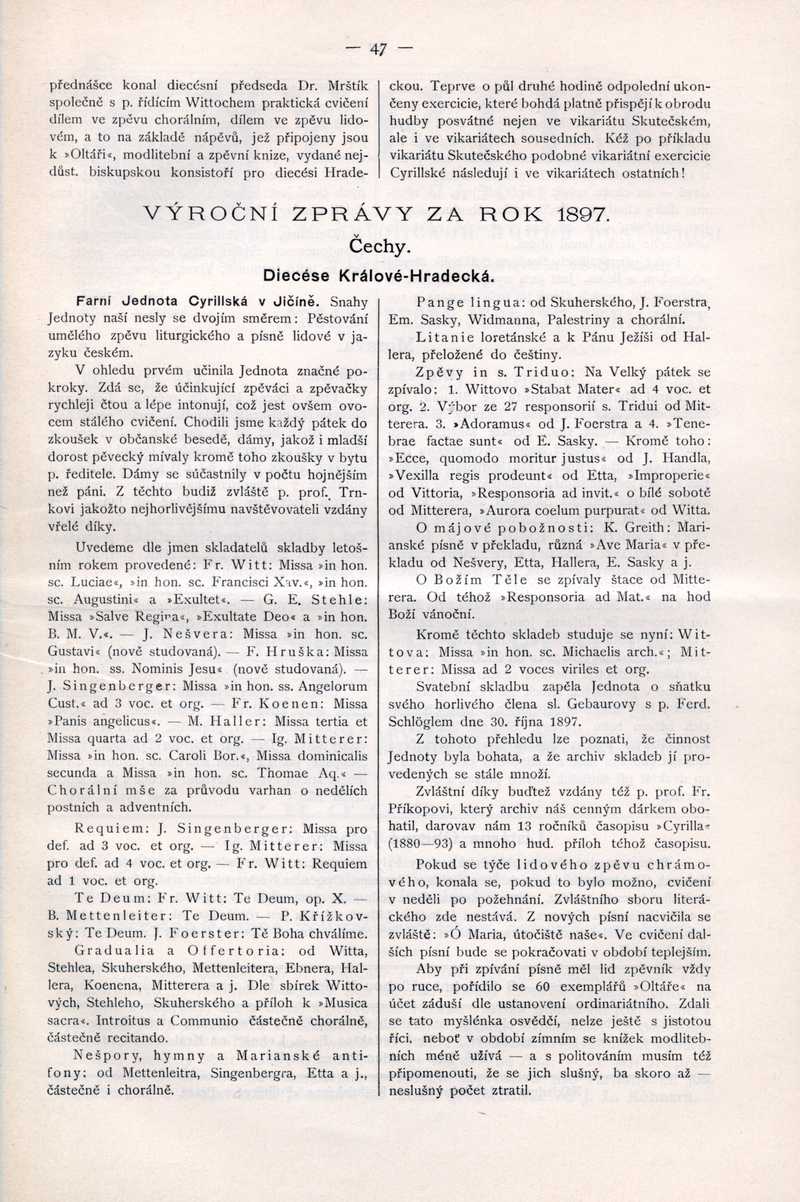 — 47 —

přednášce konal diecésní předseda Dr. Mrštík společně s p. řídícím Wittochem praktická cvičení dílem ve zpěvu chorálním, dílem ve zpěvu lidovém, a to na základě nápěvů, jež připojeny jsou k »Oltáři«, modlitební a zpěvní knize, vydané nejdůst. biskupskou konsistoří pro diecési Hradeckou. Teprve o půl druhé hodině odpolední ukončeny exercicie, které bohdá platně přispějí k obrodu hudby posvátné nejen ve vikariátu Skutečském, ale i ve vikariátech sousedních. Kéž po příkladu vikariátu Skutečského podobné vikariátní exercicie Cyrillské následují i ve vikariátech ostatních!

VÝROČNÍ ZPRÁVY ZA ROK 1897.

Čechy.

Diecése Králové-Hradecká.

Farní Jednota Cyrillská v Jičíně. Snahy Jednoty naší nesly se dvojím směrem: Pěstování umělého zpěvu liturgického a písně lidové v jazyku českém.

V ohledu prvém učinila Jednota značné pokroky. Zdá se, že účinkující zpěváci a zpěvačky rychleji čtou a lépe intonují, což jest ovšem ovocem stálého cvičení. Chodili jsme každý pátek do zkoušek v občanské besedě, dámy, jakož i mladší dorost pěvecký mívaly kromě toho zkoušky v bytu p. ředitele. Dámy se súčastnily v počtu hojnějším než páni. Z těchto budiž zvláště p. prof. Trnkovi jakožto nejhorlivějšímu navštěvovateli vzdány vřelé díky.

Uvedeme dle jmen skladatelů skladby letošním rokem provedené: Fr. Witt: Missa »in hon. sc. Luciae«, »in hon. sc. Francisci Xav.«, »in hon. sc. Augustini« a »Exultet«. — G. E. Stehle: Missa »Salve Regina«, »Exultate Deo« a »in hon. B. M. V.«. — J. Nešvera: Missa »in hon. sc. Gustavi« (nově studovaná). — F. Hruška: Missa »in hon. ss. Nominis Jesu« (nově studovaná). — J. Singenberger: Missa »in hon. ss. Angelorum Cust.« ad 3 voc. et org. — Fr. Koenen: Missa »Panis angelicus«. — M. Haller: Missa tertia et Missa quarta ad 2 voc. et org. — Ig. Mitterer: Missa »in hon. sc. Caroli Bor.«, Missa dominicalis secunda a Missa »in hon. sc. Thomae Aq.« — Chorální mše za průvodu varhan o nedělích postních a adventních.

Requiem: J. Singenberger: Missa pro def. ad 3 voc. et org. — Ig. Mitterer: Missa pro def. ad 4 voc. et org. — Fr. Witt: Requiem ad 1 voc. et org.

Te Deum: Fr. Witt: Te Deum, op. X. — B. Mettenleiter: Te Deum. — P. Křížkovský: Te Deum. J. Foerster: Tě Boha chválíme.

Gradualia a Offertoria: od Witta, Stehlea, Skuherského, Mettenleitera, Ebnera, Hallera, Koenena, Mitterera a j. Dle sbírek Wittových, Stehleho, Skuherského a příloh k »Musica sacra«. Introitus a Communio částečně chorálně, částečně recitando.

Nešpory, hymny a Marianské antifony: od Mettenleitra, Singenbergra, Etta a j., částečně i chorálně.

Pange lingua: od Skuherského, J. Foerstra, Em. Sasky, Widmanna, Palestriny a chorální.

Litanie loretánské a k Pánu Ježíši od Hallera, přeložené do češtiny.

Zpěvy in s. Triduo: Na Velký pátek se zpívalo: 1. Wittovo »Stabat Mater« ad 4 voc. et org. 2. Výbor ze 27 responsorií s. Tridui od Mitterera. 3. »Adoramus« od J. Foerstra a 4. »Tenebrae factae sunt« od E. Sasky. — Kromě toho: »Ecce, quomodo moritur justus« od J. Handla, »Vexilla regis prodeunt« od Etta, »Improperie« od Vittoria, »Responsoria ad invit.« o bílé sobotě od Mitterera, »Aurora coelum purpurat« od Witta.

O májové pobožnosti: K. Greith: Marianské písně v překladu, různá »Ave Maria« v překladu od Nešvery, Etta, Hallera, E. Sasky a j.

O Božím Těle se zpívaly štace od Mitterera. Od téhož »Responsoria ad Mat.« na hod Boží vánoční.

Kromě těchto skladeb studuje se nyní: Wittova: Missa »in hon. sc. Michaelis arch.«; Mitterer: Missa ad 2 voces viriles et org.

Svatební skladbu zapěla Jednota o sňatku svého horlivého člena sl. Gebaurovy s p. Ferd. Schlöglem dne 30. října 1897.

Z tohoto přehledu lze poznati, že činnost Jednoty byla bohata, a že archiv skladeb jí provedených se stále množí.

Zvláštní díky buďtež vzdány též p. prof. Fr. Příkopovi, který archiv náš cenným dárkem obohatil, darovav nám 13 ročníků časopisu »Cyrilla« (1880—93) a mnoho hud. příloh téhož časopisu.

Pokud se týče lidového zpěvu chrámového, konala se, pokud to bylo možno, cvičení v neděli po požehnání. Zvláštního sboru literáckého zde nestává. Z nových písní nacvičila se zvláště: »Ó Maria, útočiště naše«. Ve cvičení dalších písní bude se pokračovati v období teplejším.

Aby při zpívání písně měl lid zpěvník vždy po ruce, pořídilo se 60 exemplářů »Oltáře« na účet záduší dle ustanovení ordinariátního. Zdali se tato myšlénka osvědčí, nelze ještě s jistotou říci. neboť v období zimním se knížek modlitebních méně užívá — a s politováním musím též připomenouti, že se jich slušný, ba skoro až — neslušný počet ztratil.